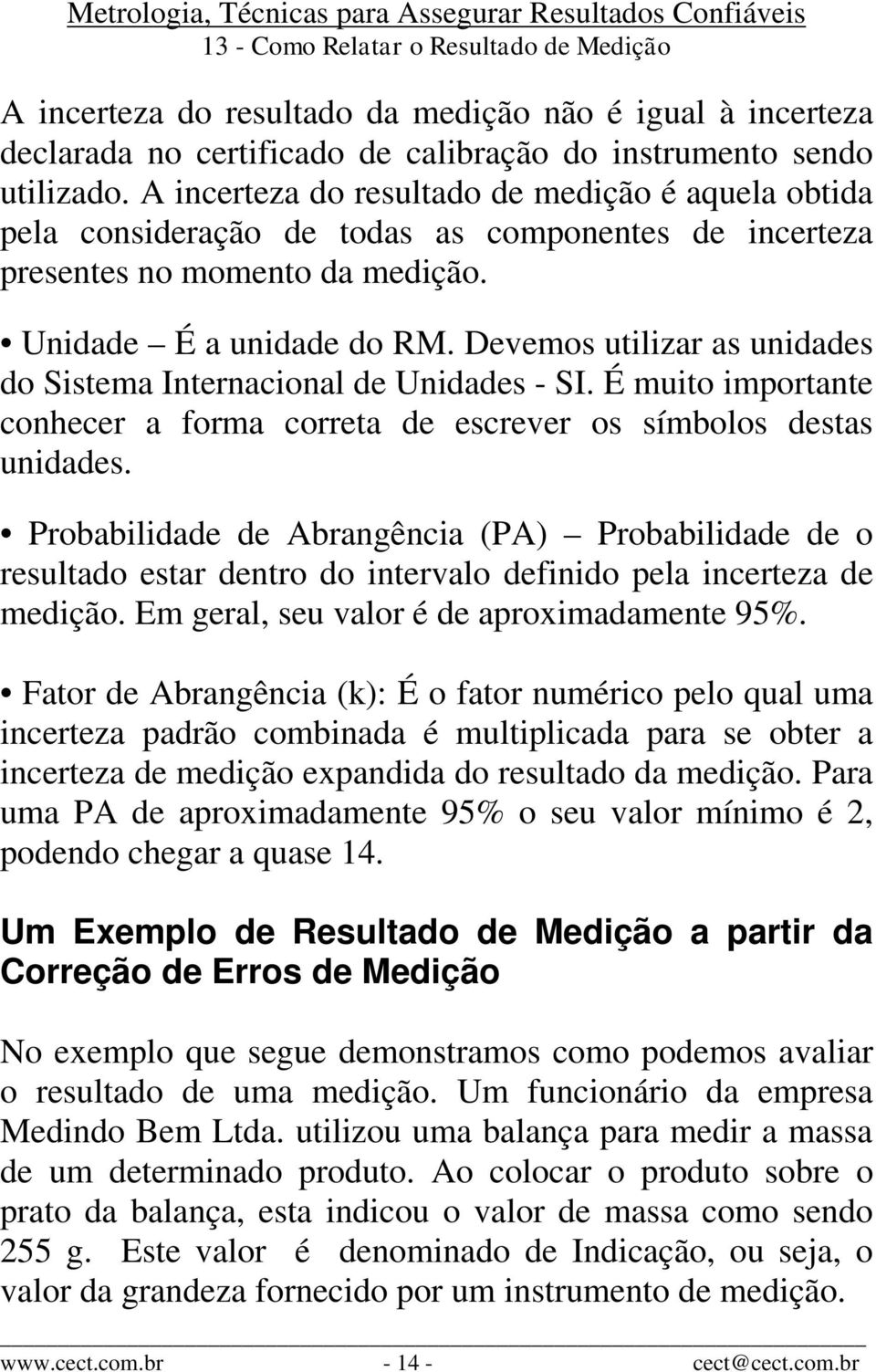 Metrologia, Técnicas para Assegurar Resultados Confiáveis
13 - Como Relatar o Resultado de Medição

A incerteza do resultado da medição não é igual à incerteza declarada no certificado de calibração do instrumento sendo utilizado. A incerteza do resultado de medição é aquela obtida pela consideração de todas as componentes de incerteza presentes no momento da medição.

• Unidade – É a unidade do RM. Devemos utilizar as unidades do Sistema Internacional de Unidades - SI. É muito importante conhecer a forma correta de escrever os símbolos destas unidades.

• Probabilidade de Abrangência (PA) – Probabilidade de o resultado estar dentro do intervalo definido pela incerteza de medição. Em geral, seu valor é de aproximadamente 95%.

• Fator de Abrangência (k): É o fator numérico pelo qual uma incerteza padrão combinada é multiplicada para se obter a incerteza de medição expandida do resultado da medição. Para uma PA de aproximadamente 95% o seu valor mínimo é 2, podendo chegar a quase 14.

Um Exemplo de Resultado de Medição a partir da Correção de Erros de Medição

No exemplo que segue demonstramos como podemos avaliar o resultado de uma medição. Um funcionário da empresa Medindo Bem Ltda. utilizou uma balança para medir a massa de um determinado produto. Ao colocar o produto sobre o prato da balança, esta indicou o valor de massa como sendo 255 g. Este valor é denominado de Indicação, ou seja, o valor da grandeza fornecido por um instrumento de medição.

www.cect.com.br - 14 - cect@cect.com.br